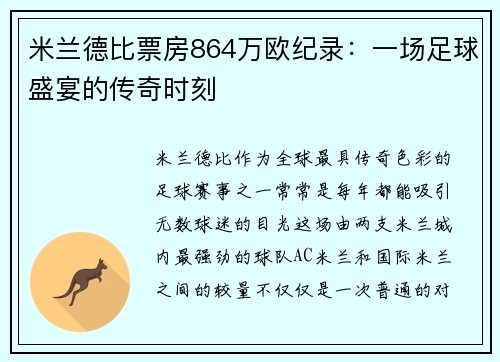 米兰德比票房864万欧纪录：一场足球盛宴的传奇时刻

米兰德比作为全球最具传奇色彩的足球赛事之一常常是每年都能吸引无数球迷的目光这场由两支米兰城内最强劲的球队AC米兰和国际米兰之间的较量不仅仅是一次普通的对